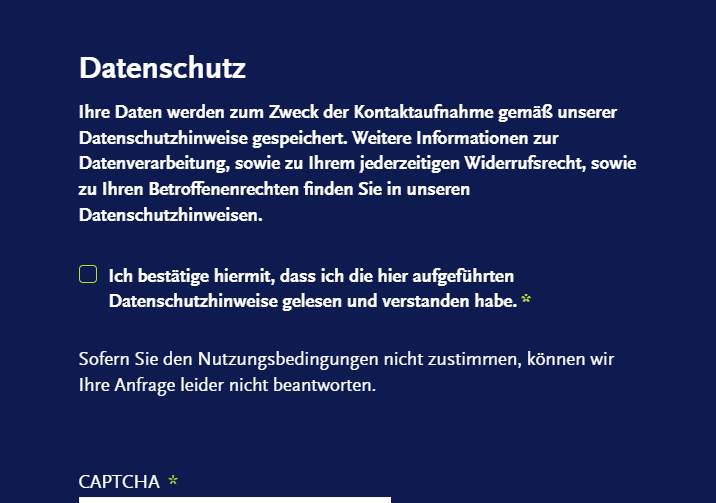 Datenschutz

Ihre Daten werden zum Zweck der Kontaktaufnahme gemäß unserer Datenschutzhinweise gespeichert. Weitere Informationen zur Datenverarbeitung, sowie zu Ihrem jederzeitigen Widerrufsrecht, sowie zu Ihren Betroffenenrechten finden Sie in unseren Datenschutzhinweisen.

Ich bestätige hiermit, dass ich die hier aufgeführten Datenschutzhinweise gelesen und verstanden habe. *

Sofern Sie den Nutzungsbedingungen nicht zustimmen, können wir Ihre Anfrage leider nicht beantworten.

CAPTCHA *